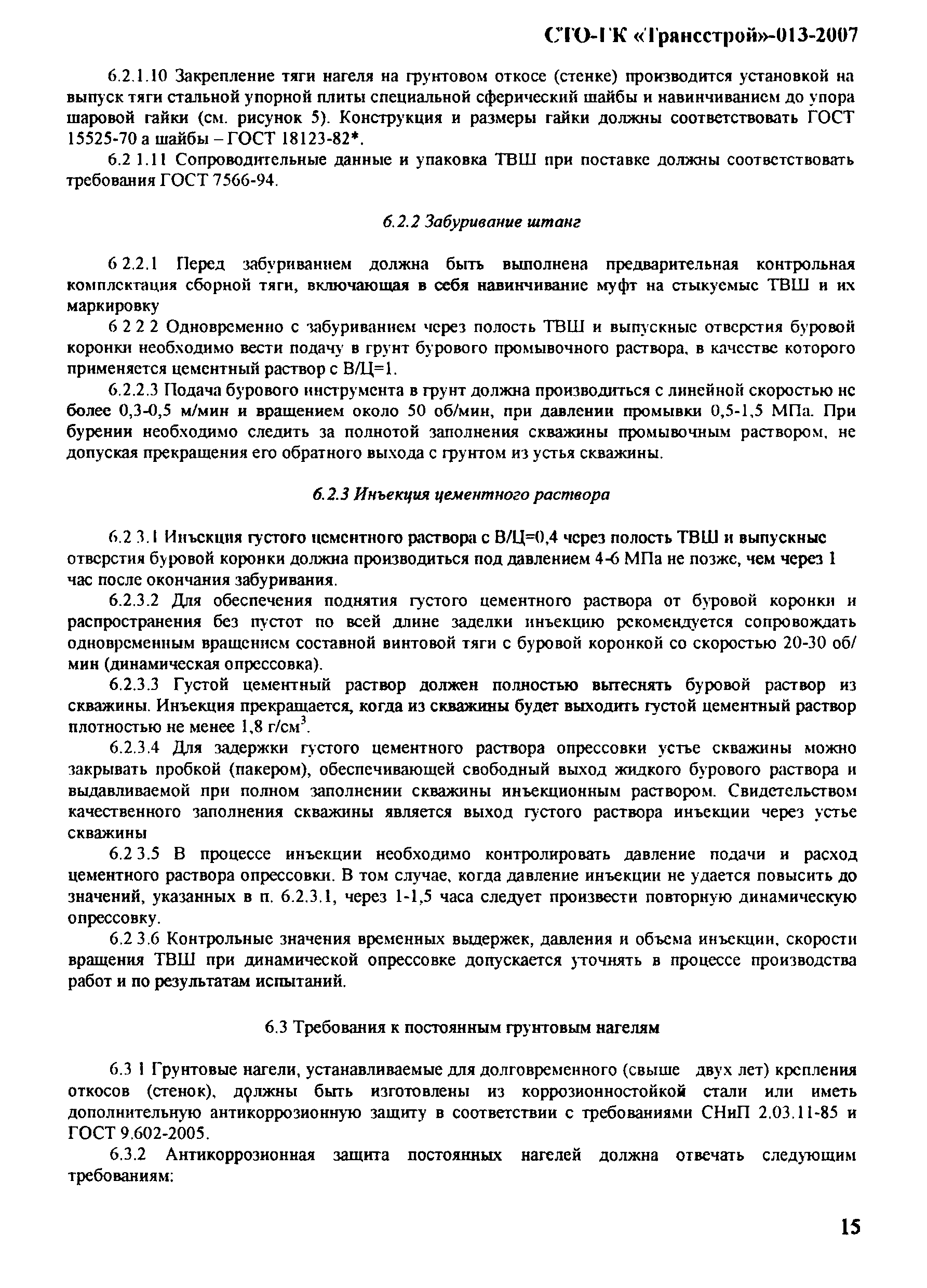 СТО-ГК «Трансстрой»-013-2007

6.2.1.10 Закрепление тяги нагеля на грунтовом откосе (стенке) производится установкой на выпуск тяги стальной упорной плиты специальной сферический шайбы и навинчиванием до упора шаровой гайки (см. рисунок 5). Конструкция и размеры гайки должны соответствовать ГОСТ 15525-70 а шайбы – ГОСТ 18123-82*.

6.2 1.11 Сопроводительные данные и упаковка ТВШ при поставке должны соответствовать требования ГОСТ 7566-94.

6.2.2 Забуривание штанг

6 2.2.1 Перед забуриванием должна быть выполнена предварительная контрольная комплектация сборной тяги, включающая в себя навинчивание муфт на стыкуемые ТВШ и их маркировку

6 2 2 2 Одновременно с забуриванием через полость ТВШ и выпускные отверстия буровой коронки необходимо вести подачу в грунт бурового промывочного раствора, в качестве которого применяется цементный раствор с В/Ц=1.

6.2.2.3 Подача бурового инструмента в грунт должна производиться с линейной скоростью не более 0,3-0,5 м/мин и вращением около 50 об/мин, при давлении промывки 0,5-1,5 МПа. При бурении необходимо следить за полнотой заполнения скважины промывочным раствором, не допуская прекращения его обратного выхода с грунтом из устья скважины.

6.2.3 Инъекция цементного раствора

6.2 3.1 Инъекция густого цементного раствора с В/Ц=0,4 через полость ТВШ и выпускные отверстия буровой коронки должна производиться под давлением 4-6 МПа не позже, чем через 1 час после окончания забуривания.

6.2.3.2 Для обеспечения поднятия густого цементного раствора от буровой коронки и распространения без пустот по всей длине заделки инъекцию рекомендуется сопровождать одновременным вращением составной винтовой тяги с буровой коронкой со скоростью 20-30 об/мин (динамическая опрессовка).

6.2.3.3 Густой цементный раствор должен полностью вытеснять буровой раствор из скважины. Инъекция прекращается, когда из скважины будет выходить густой цементный раствор плотностью не менее 1,8 г/см$^3$.

6.2.3.4 Для задержки густого цементного раствора опрессовки устье скважины можно закрывать пробкой (пакером), обеспечивающей свободный выход жидкого бурового раствора и выдавливаемой при полном заполнении скважины инъекционным раствором. Свидетельством качественного заполнения скважины является выход густого раствора инъекции через устье скважины

6.2 3.5 В процессе инъекции необходимо контролировать давление подачи и расход цементного раствора опрессовки. В том случае, когда давление инъекции не удается повысить до значений, указанных в п. 6.2.3.1, через 1-1,5 часа следует произвести повторную динамическую опрессовку.

6.2 3.6 Контрольные значения временных выдержек, давления и объема инъекции, скорости вращения ТВШ при динамической опрессовке допускается уточнять в процессе производства работ и по результатам испытаний.

6.3 Требования к постоянным грунтовым нагелям

6.3 1 Грунтовые нагели, устанавливаемые для долговременного (свыше двух лет) крепления откосов (стенок), должны быть изготовлены из коррозионностойкой стали или иметь дополнительную антикоррозионную защиту в соответствии с требованиями СНиП 2.03.11-85 и ГОСТ 9.602-2005.

6.3.2 Антикоррозионная защита постоянных нагелей должна отвечать следующим требованиям:

15